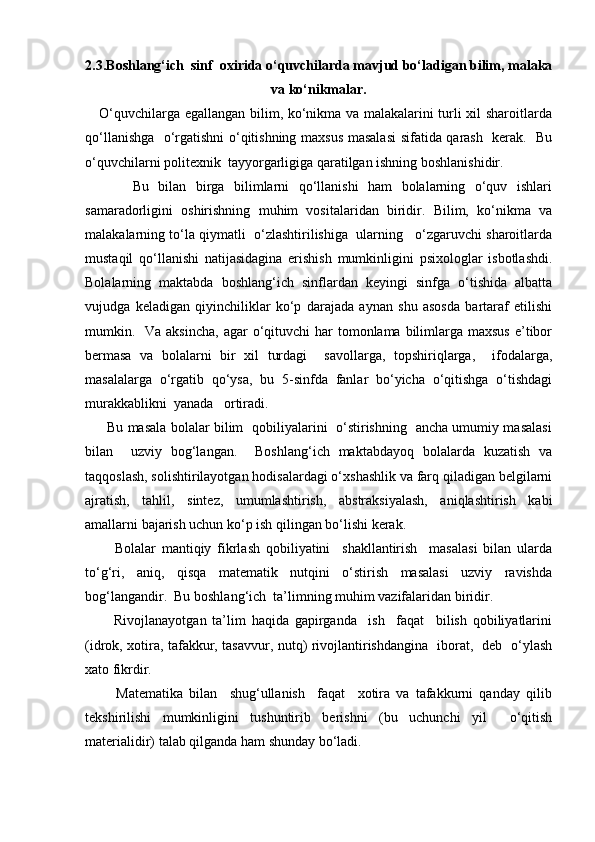 2.3.Boshlang‘ich  sinf  oxirida o‘quvchilarda mavjud bo‘ladigan bilim, malaka va ko‘nikmalar.

O‘quvchilarga egallangan bilim, ko‘nikma va malakalarini turli xil sharoitlarda qo‘llanishga  o‘rgatishni o‘qitishning maxsus masalasi sifatida qarash  kerak.  Bu o‘quvchilarni politexnik  tayyorgarligiga qaratilgan ishning boshlanishidir.

Bu bilan birga bilimlarni qo‘llanishi ham bolalarning o‘quv ishlari samaradorligini oshirishning muhim vositalaridan biridir. Bilim, ko‘nikma va malakalarning to‘la qiymatli  o‘zlashtirilishiga  ularning   o‘zgaruvchi sharoitlarda mustaqil qo‘llanishi natijasidagina erishish mumkinligini psixologlar isbotlashdi. Bolalarning maktabda boshlang‘ich sinflardan keyingi sinfga o‘tishida albatta vujudga keladigan qiyinchiliklar ko‘p darajada aynan shu asosda bartaraf etilishi mumkin.  Va aksincha, agar o‘qituvchi har tomonlama bilimlarga maxsus e’tibor bermasa va bolalarni bir xil turdagi  savollarga, topshiriqlarga,  ifodalarga, masalalarga o‘rgatib qo‘ysa, bu 5-sinfda fanlar bo‘yicha o‘qitishga o‘tishdagi murakkablikni  yanada   ortiradi.

Bu masala bolalar bilim  qobiliyalarini  o‘stirishning  ancha umumiy masalasi bilan   uzviy bog‘langan.   Boshlang‘ich maktabdayoq bolalarda kuzatish va taqqoslash, solishtirilayotgan hodisalardagi o‘xshashlik va farq qiladigan belgilarni ajratish, tahlil, sintez, umumlashtirish, abstraksiyalash, aniqlashtirish kabi amallarni bajarish uchun ko‘p ish qilingan bo‘lishi kerak.

Bolalar mantiqiy fikrlash qobiliyatini  shakllantirish  masalasi bilan ularda to‘g‘ri, aniq, qisqa matematik nutqini o‘stirish masalasi uzviy ravishda bog‘langandir.  Bu boshlang‘ich  ta’limning muhim vazifalaridan biridir.

Rivojlanayotgan ta’lim haqida gapirganda  ish  faqat  bilish qobiliyatlarini (idrok, xotira, tafakkur, tasavvur, nutq) rivojlantirishdangina  iborat,  deb  o‘ylash xato fikrdir.

Matematika bilan  shug‘ullanish  faqat  xotira va tafakkurni qanday qilib tekshirilishi mumkinligini tushuntirib berishni (bu uchunchi yil  o‘qitish materialidir) talab qilganda ham shunday bo‘ladi.